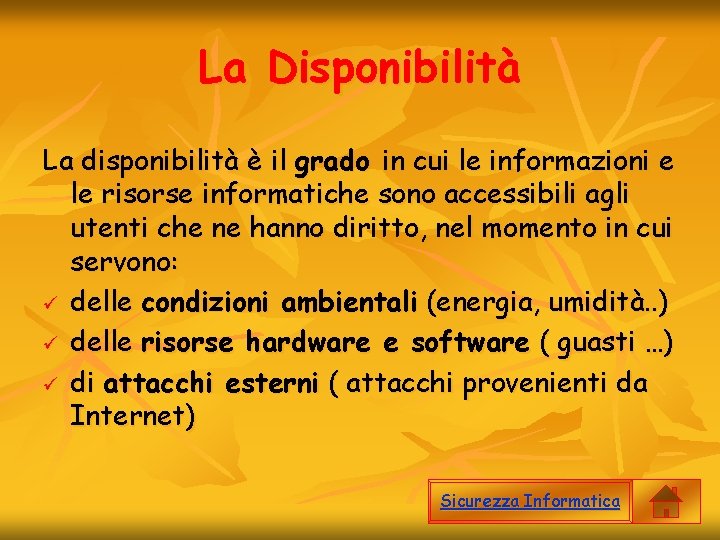 La Disponibilità

La disponibilità è il grado in cui le informazioni e le risorse informatiche sono accessibili agli utenti che ne hanno diritto, nel momento in cui servono:

✓ delle condizioni ambientali (energia, umidità..)
✓ delle risorse hardware e software ( guasti …)
✓ di attacchi esterni ( attacchi provenienti da Internet)

Sicurezza Informatica